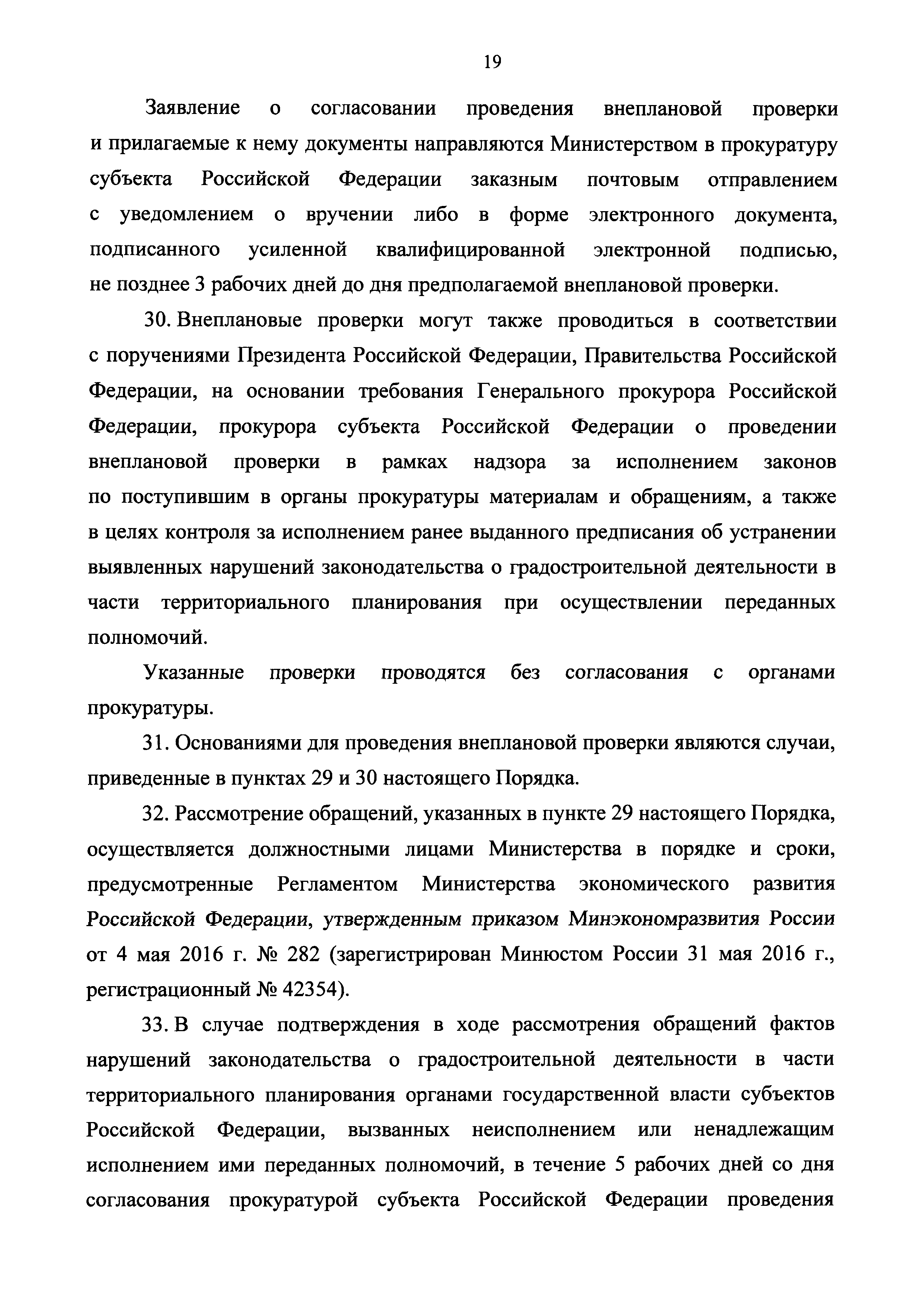 19

Заявление о согласовании проведения внеплановой проверки и прилагаемые к нему документы направляются Министерством в прокуратуру субъекта Российской Федерации заказным почтовым отправлением с уведомлением о вручении либо в форме электронного документа, подписанного усиленной квалифицированной электронной подписью, не позднее 3 рабочих дней до дня предполагаемой внеплановой проверки.

30. Внеплановые проверки могут также проводиться в соответствии с поручениями Президента Российской Федерации, Правительства Российской Федерации, на основании требования Генерального прокурора Российской Федерации, прокурора субъекта Российской Федерации о проведении внеплановой проверки в рамках надзора за исполнением законов по поступившим в органы прокуратуры материалам и обращениям, а также в целях контроля за исполнением ранее выданного предписания об устранении выявленных нарушений законодательства о градостроительной деятельности в части территориального планирования при осуществлении переданных полномочий.

Указанные проверки проводятся без согласования с органами прокуратуры.

31. Основаниями для проведения внеплановой проверки являются случаи, приведенные в пунктах 29 и 30 настоящего Порядка.

32. Рассмотрение обращений, указанных в пункте 29 настоящего Порядка, осуществляется должностными лицами Министерства в порядке и сроки, предусмотренные Регламентом Министерства экономического развития Российской Федерации, утвержденным приказом Минэкономразвития России от 4 мая 2016 г. № 282 (зарегистрирован Минюстом России 31 мая 2016 г., регистрационный № 42354).

33. В случае подтверждения в ходе рассмотрения обращений фактов нарушений законодательства о градостроительной деятельности в части территориального планирования органами государственной власти субъектов Российской Федерации, вызванных неисполнением или ненадлежащим исполнением ими переданных полномочий, в течение 5 рабочих дней со дня согласования прокуратурой субъекта Российской Федерации проведения